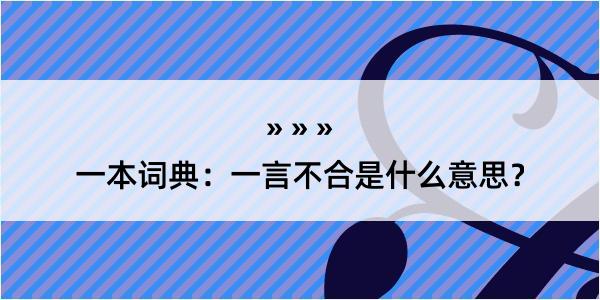 » » »

一本词典：一言不合是什么意思？